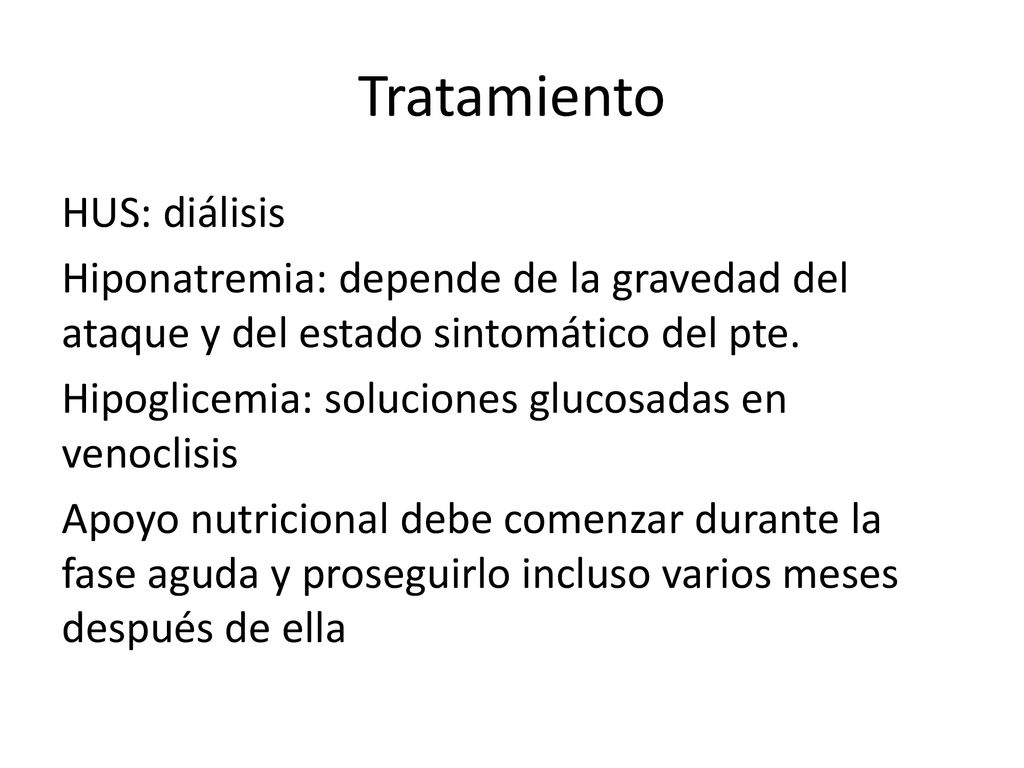 Tratamiento

HUS: diálisis

Hiponatremia: depende de la gravedad del ataque y del estado sintomático del pte.

Hipoglicemia: soluciones glucosadas en venoclisis

Apoyo nutricional debe comenzar durante la fase aguda y proseguirlo incluso varios meses después de ella